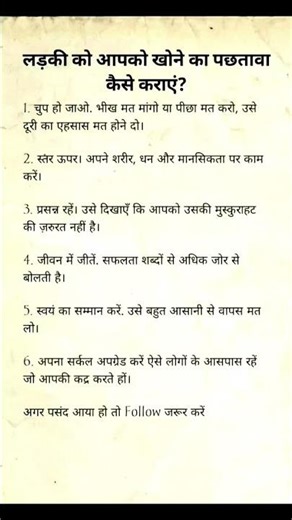 लड़की को आपको खोने का पछतावा कैसे कराएं?

1. चुप हो जाओ. भीख मत मांगो या पीछा मत करो, उसे दूरी का एहसास मत होने दो।

2. स्तर ऊपर। अपने शरीर, धन और मानसिकता पर काम करें।

3. प्रसन्न रहें। उसे दिखाएँ कि आपको उसकी मुस्कुराहट की ज़रुरत नहीं है।

4. जीवन में जीतें. सफलता शब्दों से अधिक जोर से बोलती है।

5. स्वयं का सम्मान करें. उसे बहुत आसानी से वापस मत लो।

6. अपना सर्कल अपग्रेड करें ऐसे लोगों के आसपास रहें जो आपकी कद्र करते हों।

अगर पसंद आया हो तो Follow जरूर करें